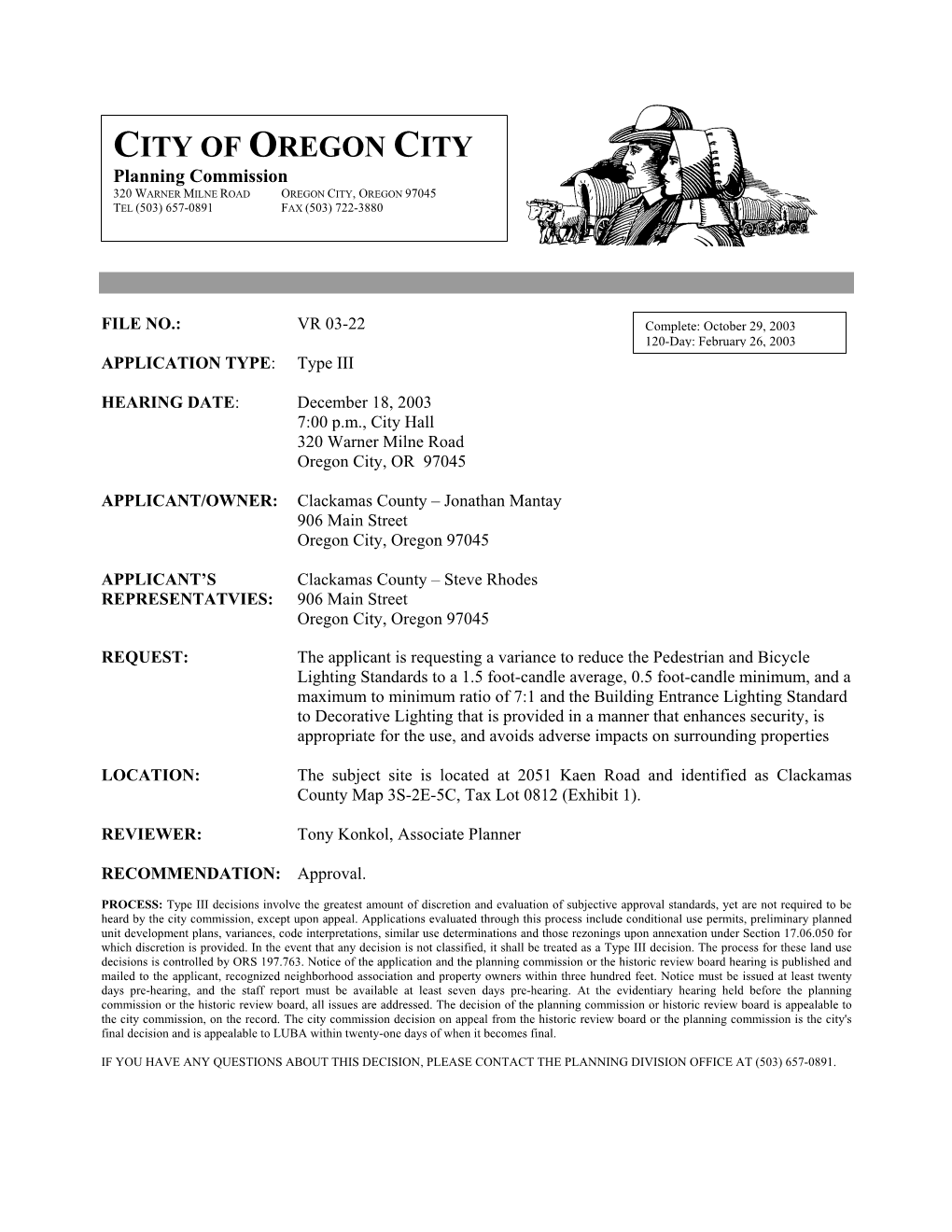 CITY OF OREGON CITY
Planning Commission
320 WARNER MILNE ROAD OREGON CITY, OREGON 97045
TEL (503) 657-0891 FAX (503) 722-3880

FILE NO.: VR 03-22

Complete: October 29, 2003
120-Day: February 26, 2003

APPLICATION TYPE: Type III

HEARING DATE: December 18, 2003
7:00 p.m., City Hall
320 Warner Milne Road
Oregon City, OR 97045

APPLICANT/OWNER: Clackamas County – Jonathan Mantay
906 Main Street
Oregon City, Oregon 97045

APPLICANT'S REPRESENTATVIES: Clackamas County – Steve Rhodes
906 Main Street
Oregon City, Oregon 97045

REQUEST: The applicant is requesting a variance to reduce the Pedestrian and Bicycle Lighting Standards to a 1.5 foot-candle average, 0.5 foot-candle minimum, and a maximum to minimum ratio of 7:1 and the Building Entrance Lighting Standard to Decorative Lighting that is provided in a manner that enhances security, is appropriate for the use, and avoids adverse impacts on surrounding properties

LOCATION: The subject site is located at 2051 Kaen Road and identified as Clackamas County Map 3S-2E-5C, Tax Lot 0812 (Exhibit 1).

REVIEWER: Tony Konkol, Associate Planner

RECOMMENDATION: Approval.

PROCESS: Type III decisions involve the greatest amount of discretion and evaluation of subjective approval standards, yet are not required to be heard by the city commission, except upon appeal. Applications evaluated through this process include conditional use permits, preliminary planned unit development plans, variances, code interpretations, similar use determinations and those rezonings upon annexation under Section 17.06.050 for which discretion is provided. In the event that any decision is not classified, it shall be treated as a Type III decision. The process for these land use decisions is controlled by ORS 197.763. Notice of the application and the planning commission or the historic review board hearing is published and mailed to the applicant, recognized neighborhood association and property owners within three hundred feet. Notice must be issued at least twenty days pre-hearing, and the staff report must be available at least seven days pre-hearing. At the evidentiary hearing held before the planning commission or the historic review board, all issues are addressed. The decision of the planning commission or historic review board is appealable to the city commission, on the record. The city commission decision on appeal from the historic review board or the planning commission is the city's final decision and is appealable to LUBA within twenty-one days of when it becomes final.

IF YOU HAVE ANY QUESTIONS ABOUT THIS DECISION, PLEASE CONTACT THE PLANNING DIVISION OFFICE AT (503) 657-0891.